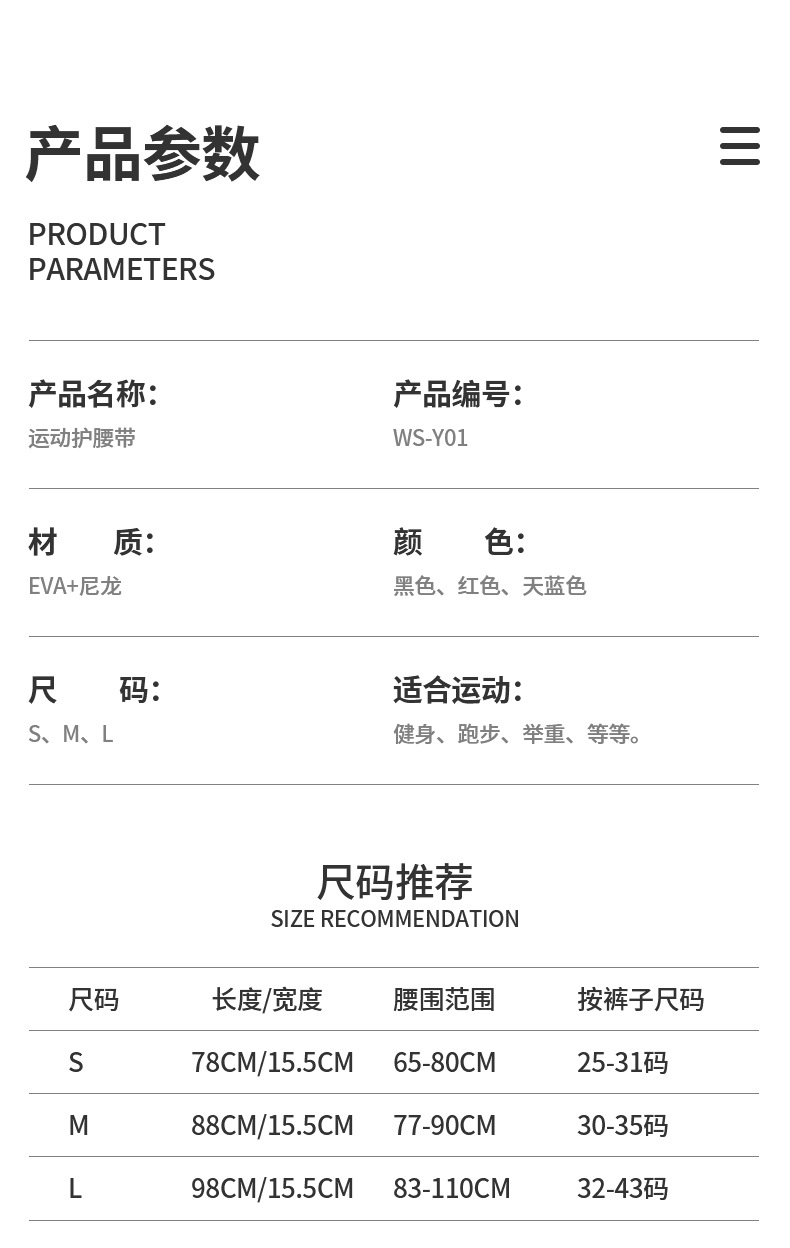 产品参数

PRODUCT
PARAMETERS

产品名称:
运动护腰带

产品编号:
WS-Y01

材　质:
EVA+尼龙

颜　色:
黑色、红色、天蓝色

尺　码:
S、M、L

适合运动:
健身、跑步、举重、等等。

尺码推荐
SIZE RECOMMENDATION

| 尺码 | 长度/宽度 | 腰围范围 | 按裤子尺码 |
|---|---|---|---|
| S | 78CM/15.5CM | 65-80CM | 25-31码 |
| M | 88CM/15.5CM | 77-90CM | 30-35码 |
| L | 98CM/15.5CM | 83-110CM | 32-43码 |